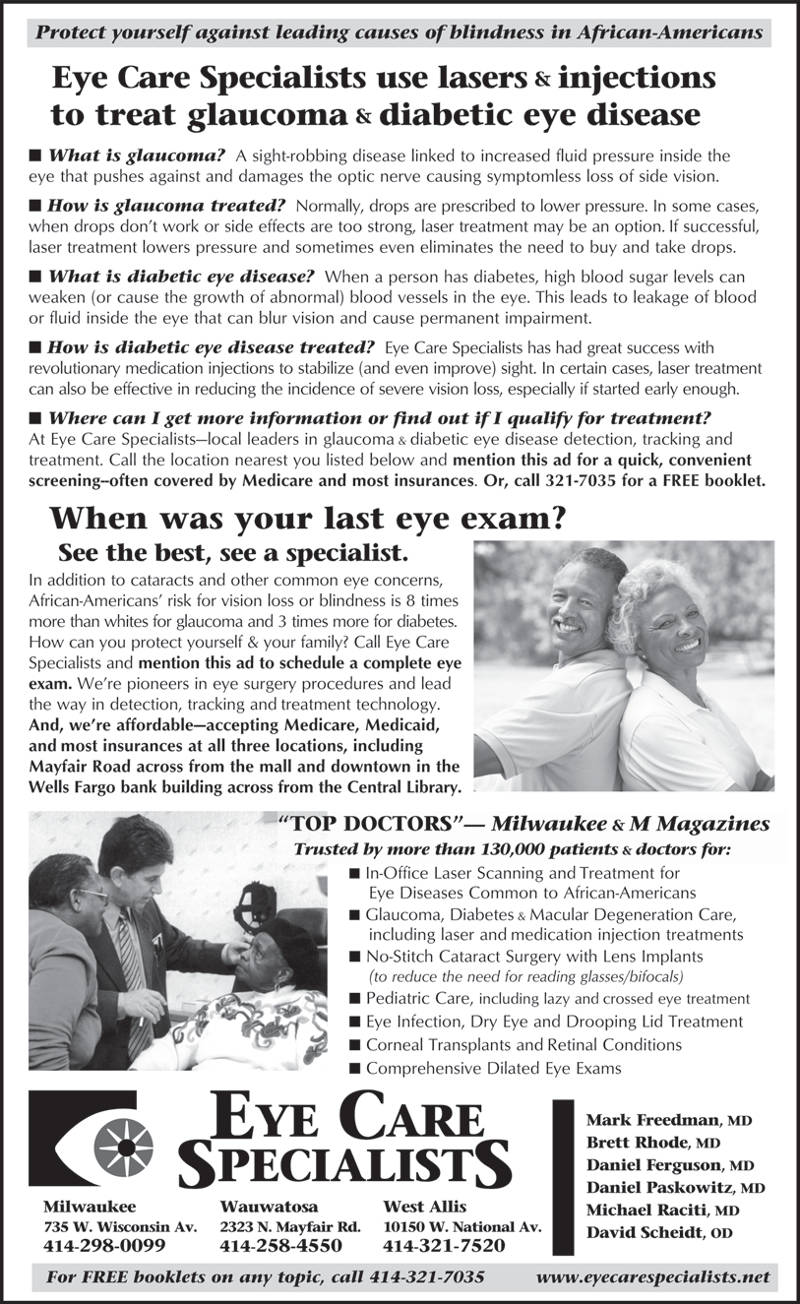 Protect yourself against leading causes of blindness in African-Americans

Eye Care Specialists use lasers & injections to treat glaucoma & diabetic eye disease

■ What is glaucoma? A sight-robbing disease linked to increased fluid pressure inside the eye that pushes against and damages the optic nerve causing symptomless loss of side vision.

■ How is glaucoma treated? Normally, drops are prescribed to lower pressure. In some cases, when drops don't work or side effects are too strong, laser treatment may be an option. If successful, laser treatment lowers pressure and sometimes even eliminates the need to buy and take drops.

■ What is diabetic eye disease? When a person has diabetes, high blood sugar levels can weaken (or cause the growth of abnormal) blood vessels in the eye. This leads to leakage of blood or fluid inside the eye that can blur vision and cause permanent impairment.

■ How is diabetic eye disease treated? Eye Care Specialists has had great success with revolutionary medication injections to stabilize (and even improve) sight. In certain cases, laser treatment can also be effective in reducing the incidence of severe vision loss, especially if started early enough.

■ Where can I get more information or find out if I qualify for treatment? At Eye Care Specialists—local leaders in glaucoma & diabetic eye disease detection, tracking and treatment. Call the location nearest you listed below and mention this ad for a quick, convenient screening–often covered by Medicare and most insurances. Or, call 321-7035 for a FREE booklet.

When was your last eye exam?

See the best, see a specialist.

In addition to cataracts and other common eye concerns, African-Americans' risk for vision loss or blindness is 8 times more than whites for glaucoma and 3 times more for diabetes. How can you protect yourself & your family? Call Eye Care Specialists and mention this ad to schedule a complete eye exam. We're pioneers in eye surgery procedures and lead the way in detection, tracking and treatment technology. And, we're affordable—accepting Medicare, Medicaid, and most insurances at all three locations, including Mayfair Road across from the mall and downtown in the Wells Fargo bank building across from the Central Library.

"TOP DOCTORS"— Milwaukee & M Magazines

Trusted by more than 130,000 patients & doctors for:

■ In-Office Laser Scanning and Treatment for Eye Diseases Common to African-Americans
■ Glaucoma, Diabetes & Macular Degeneration Care, including laser and medication injection treatments
■ No-Stitch Cataract Surgery with Lens Implants (to reduce the need for reading glasses/bifocals)
■ Pediatric Care, including lazy and crossed eye treatment
■ Eye Infection, Dry Eye and Drooping Lid Treatment
■ Corneal Transplants and Retinal Conditions
■ Comprehensive Dilated Eye Exams

EYE CARE SPECIALISTS

Milwaukee
735 W. Wisconsin Av.
414-298-0099

Wauwatosa
2323 N. Mayfair Rd.
414-258-4550

West Allis
10150 W. National Av.
414-321-7520

Mark Freedman, MD
Brett Rhode, MD
Daniel Ferguson, MD
Daniel Paskowitz, MD
Michael Raciti, MD
David Scheidt, OD

For FREE booklets on any topic, call 414-321-7035 www.eyecarespecialists.net